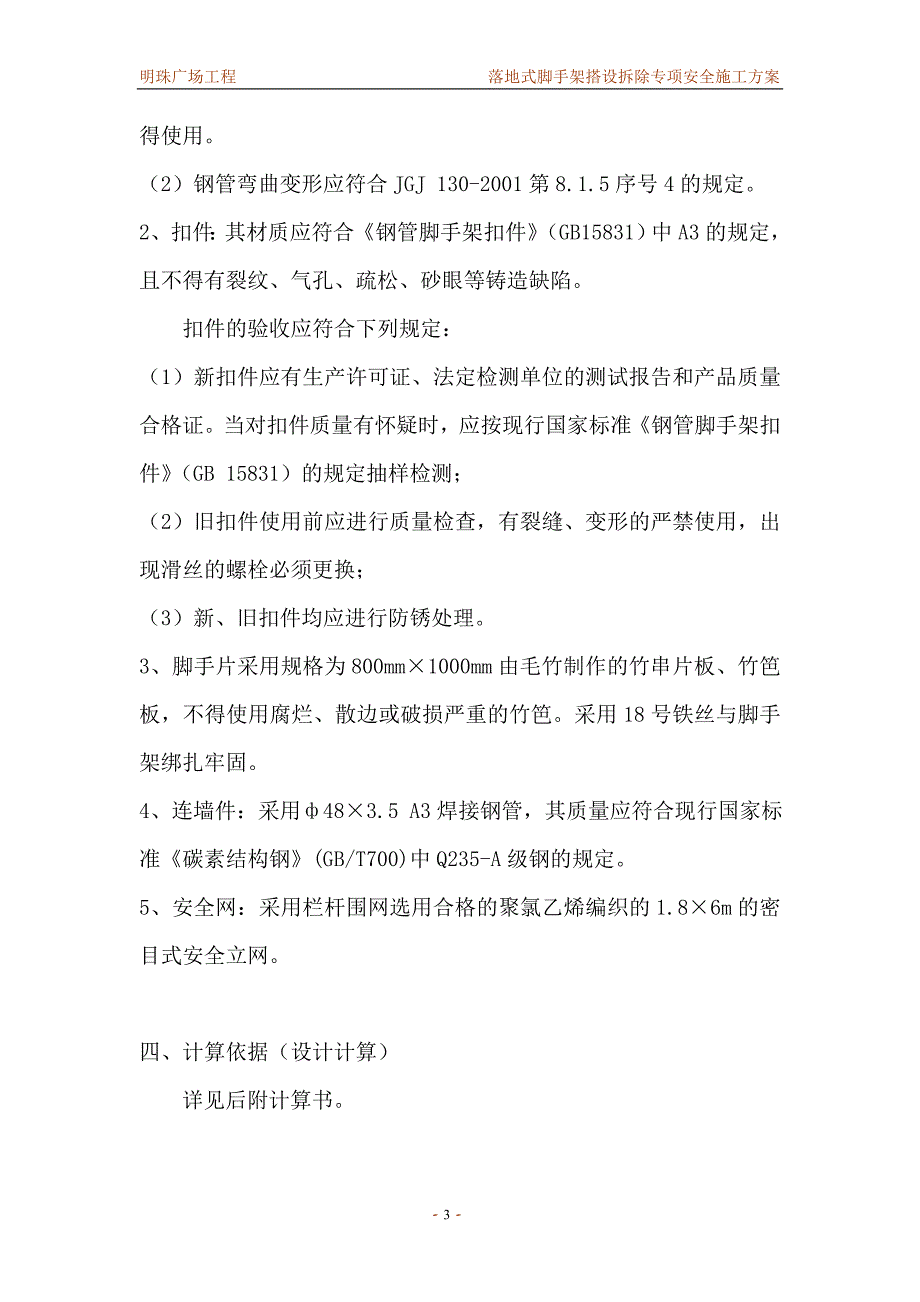 明珠广场工程　　落地式脚手架搭设拆除专项安全施工方案

得使用。

（2）钢管弯曲变形应符合 JGJ 130-2001 第 8.1.5 序号 4 的规定。

2、扣件：其材质应符合《钢管脚手架扣件》（GB15831）中 A3 的规定，且不得有裂纹、气孔、疏松、砂眼等铸造缺陷。

扣件的验收应符合下列规定：

（1）新扣件应有生产许可证、法定检测单位的测试报告和产品质量合格证。当对扣件质量有怀疑时，应按现行国家标准《钢管脚手架扣件》（GB 15831）的规定抽样检测；

（2）旧扣件使用前应进行质量检查，有裂缝、变形的严禁使用，出现滑丝的螺栓必须更换；

（3）新、旧扣件均应进行防锈处理。

3、脚手片采用规格为 800mm×1000mm 由毛竹制作的竹串片板、竹笆板，不得使用腐烂、散边或破损严重的竹笆。采用 18 号铁丝与脚手架绑扎牢固。

4、连墙件：采用φ48×3.5 A3 焊接钢管，其质量应符合现行国家标准《碳素结构钢》(GB/T700)中 Q235-A 级钢的规定。

5、安全网：采用栏杆围网选用合格的聚氯乙烯编织的 1.8×6m 的密目式安全立网。

四、计算依据（设计计算）

详见后附计算书。

- 3 -